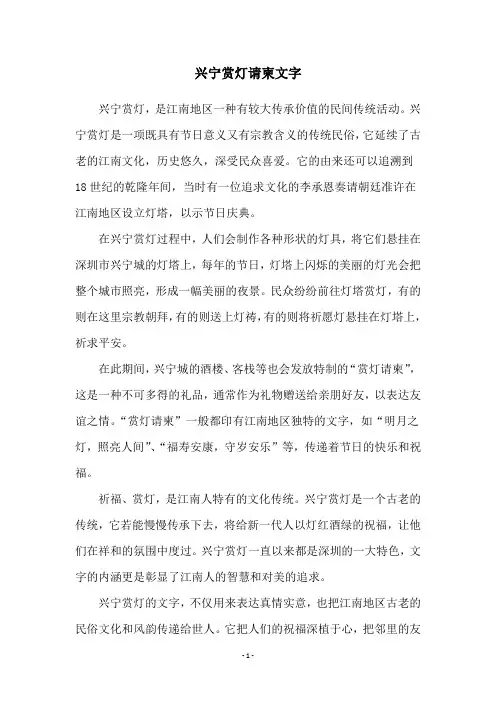 兴宁赏灯请柬文字

兴宁赏灯，是江南地区一种有较大传承价值的民间传统活动。兴宁赏灯是一项既具有节日意义又有宗教含义的传统民俗，它延续了古老的江南文化，历史悠久，深受民众喜爱。它的由来还可以追溯到18世纪的乾隆年间，当时有一位追求文化的李承恩奏请朝廷准许在江南地区设立灯塔，以示节日庆典。

在兴宁赏灯过程中，人们会制作各种形状的灯具，将它们悬挂在深圳市兴宁城的灯塔上，每年的节日，灯塔上闪烁的美丽的灯光会把整个城市照亮，形成一幅美丽的夜景。民众纷纷前往灯塔赏灯，有的则在这里宗教朝拜，有的则送上灯祷，有的则将祈愿灯悬挂在灯塔上，祈求平安。

在此期间，兴宁城的酒楼、客栈等也会发放特制的“赏灯请柬”，这是一种不可多得的礼品，通常作为礼物赠送给亲朋好友，以表达友谊之情。“赏灯请柬”一般都印有江南地区独特的文字，如“明月之灯，照亮人间”、“福寿安康，守岁安乐”等，传递着节日的快乐和祝福。

祈福、赏灯，是江南人特有的文化传统。兴宁赏灯是一个古老的传统，它若能慢慢传承下去，将给新一代人以灯红酒绿的祝福，让他们在祥和的氛围中度过。兴宁赏灯一直以来都是深圳的一大特色，文字的内涵更是彰显了江南人的智慧和对美的追求。

兴宁赏灯的文字，不仅用来表达真情实意，也把江南地区古老的民俗文化和风韵传递给世人。它把人们的祝福深植于心，把邻里的友

- 1 -